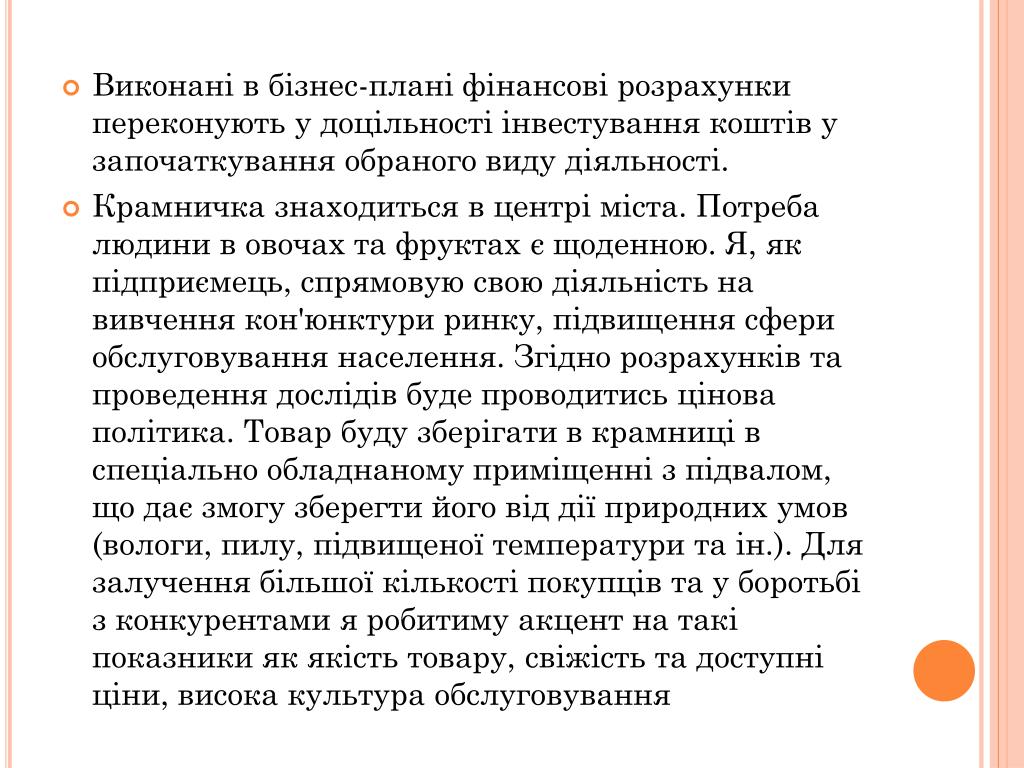 Виконані в бізнес-плані фінансові розрахунки переконують у доцільності інвестування коштів у започаткування обраного виду діяльності.

Крамничка знаходиться в центрі міста. Потреба людини в овочах та фруктах є щоденною. Я, як підприємець, спрямовую свою діяльність на вивчення кон'юнктури ринку, підвищення сфери обслуговування населення. Згідно розрахунків та проведення дослідів буде проводитись цінова політика. Товар буду зберігати в крамниці в спеціально обладнаному приміщенні з підвалом, що дає змогу зберегти його від дії природних умов (вологи, пилу, підвищеної температури та ін.). Для залучення більшої кількості покупців та у боротьбі з конкурентами я робитиму акцент на такі показники як якість товару, свіжість та доступні ціни, висока культура обслуговування